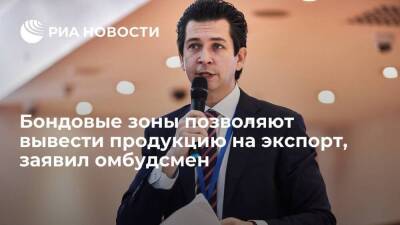 РИА НОВОСТИ

Бондовые зоны позволяют вывести продукцию на экспорт, заявил омбудсмен